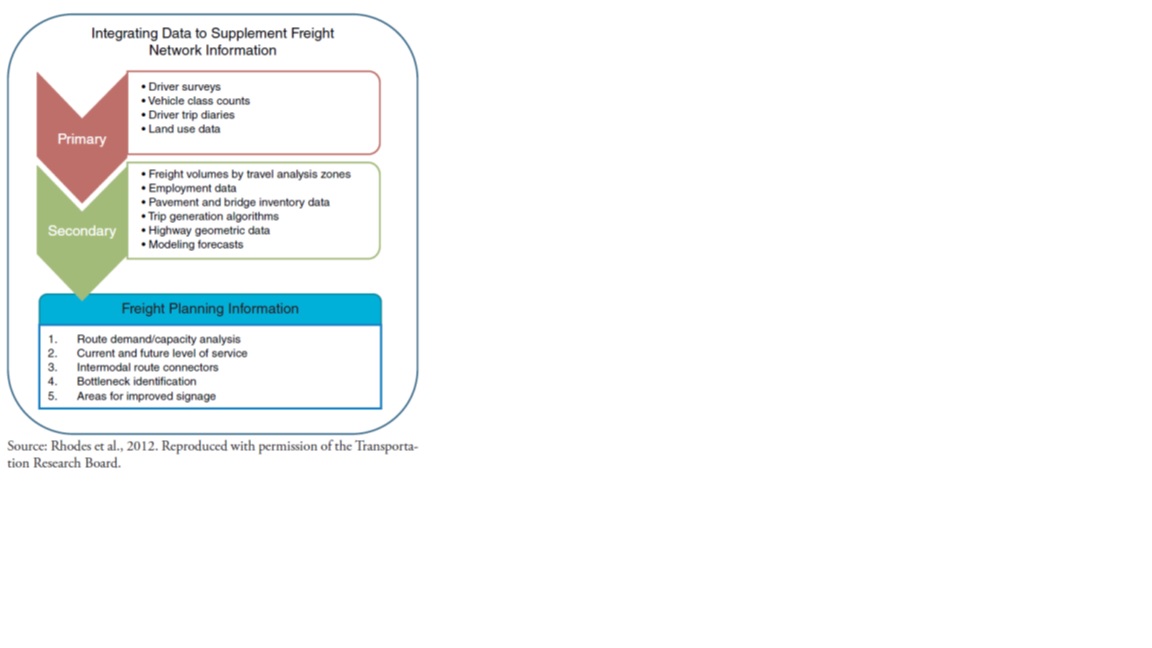 Integrating Data to Supplement Freight Network Information

Primary

• Driver surveys
• Vehicle class counts
• Driver trip diaries
• Land use data

Secondary

• Freight volumes by travel analysis zones
• Employment data
• Pavement and bridge inventory data
• Trip generation algorithms
• Highway geometric data
• Modeling forecasts

Freight Planning Information

1. Route demand/capacity analysis
2. Current and future level of service
3. Intermodal route connectors
4. Bottleneck identification
5. Areas for improved signage

Source: Rhodes et al., 2012. Reproduced with permission of the Transportation Research Board.